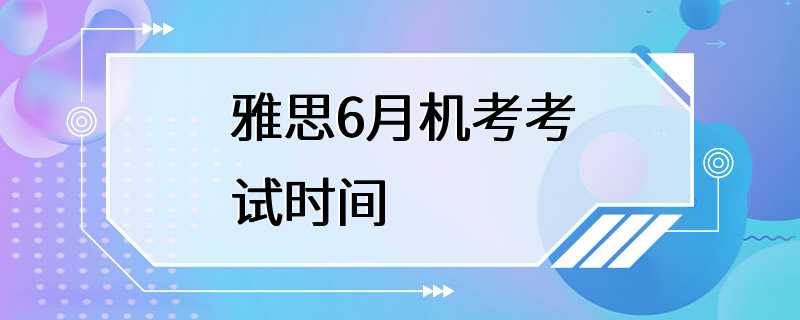 雅思6月机考考试时间